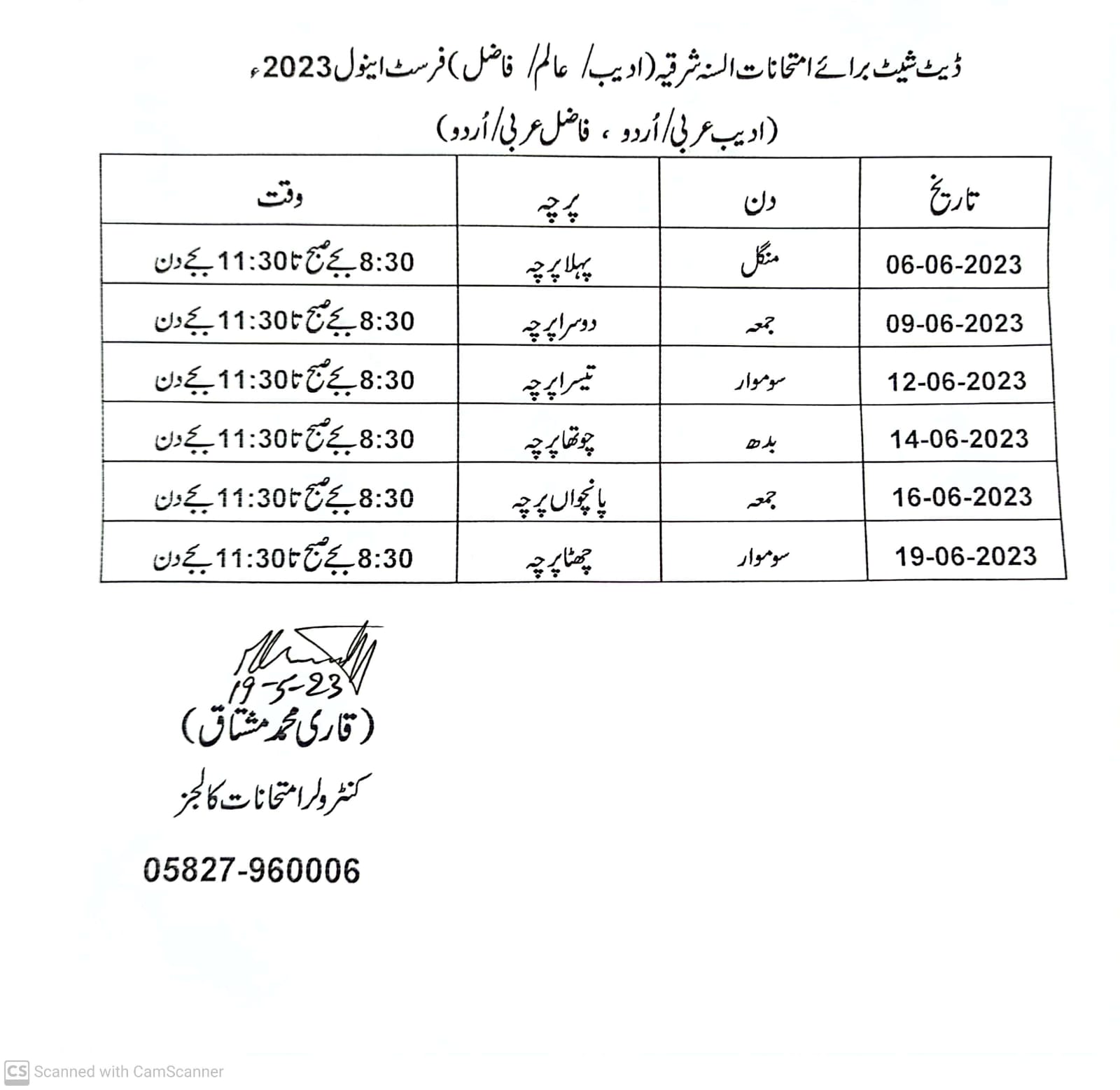 ڈیٹ شیٹ برائے امتحانات السنہ شرقیہ (ادیب/ عالم/ فاضل) فرسٹ اینول 2023ء

(ادیب عربی/اُردو ، فاضل عربی/اُردو)

| تاریخ | دن | پرچہ | وقت |
|---|---|---|---|
| 06-06-2023 | منگل | پہلا پرچہ | 8:30 بجے صبح تا 11:30 بجے دن |
| 09-06-2023 | جمعہ | دوسرا پرچہ | 8:30 بجے صبح تا 11:30 بجے دن |
| 12-06-2023 | سوموار | تیسرا پرچہ | 8:30 بجے صبح تا 11:30 بجے دن |
| 14-06-2023 | بدھ | چوتھا پرچہ | 8:30 بجے صبح تا 11:30 بجے دن |
| 16-06-2023 | جمعہ | پانچواں پرچہ | 8:30 بجے صبح تا 11:30 بجے دن |
| 19-06-2023 | سوموار | چھٹا پرچہ | 8:30 بجے صبح تا 11:30 بجے دن |

19-5-23

(قاری محمد مشتاق)

کنٹرولر امتحانات کالجز

05827-960006

CS Scanned with CamScanner